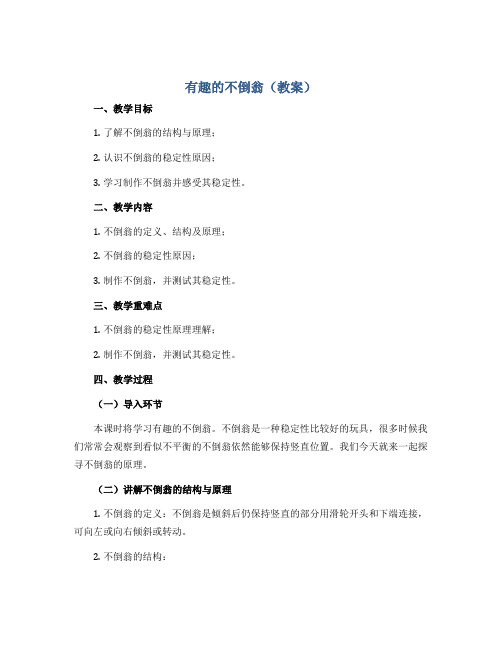 有趣的不倒翁（教案）

一、教学目标

1. 了解不倒翁的结构与原理；

2. 认识不倒翁的稳定性原因；

3. 学习制作不倒翁并感受其稳定性。

二、教学内容

1. 不倒翁的定义、结构及原理；

2. 不倒翁的稳定性原因；

3. 制作不倒翁，并测试其稳定性。

三、教学重难点

1. 不倒翁的稳定性原理理解；

2. 制作不倒翁，并测试其稳定性。

四、教学过程

（一）导入环节

本课时将学习有趣的不倒翁。不倒翁是一种稳定性比较好的玩具，很多时候我们常常会观察到看似不平衡的不倒翁依然能够保持竖直位置。我们今天就来一起探寻不倒翁的原理。

（二）讲解不倒翁的结构与原理

1. 不倒翁的定义：不倒翁是倾斜后仍保持竖直的部分用滑轮开头和下端连接，可向左或向右倾斜或转动。

2. 不倒翁的结构：